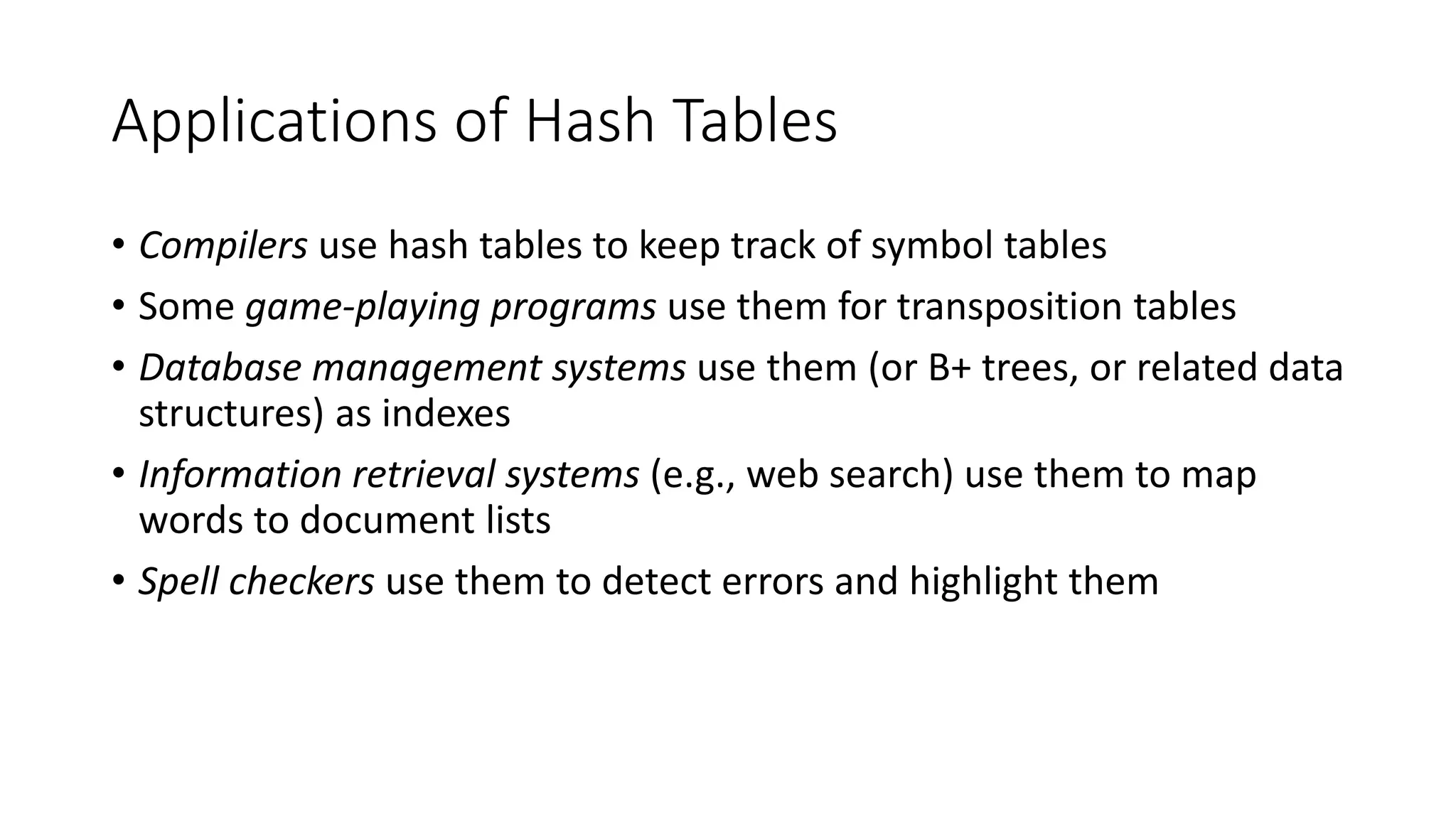 Applications of Hash Tables

• Compilers use hash tables to keep track of symbol tables

• Some game-playing programs use them for transposition tables

• Database management systems use them (or B+ trees, or related data structures) as indexes

• Information retrieval systems (e.g., web search) use them to map words to document lists

• Spell checkers use them to detect errors and highlight them